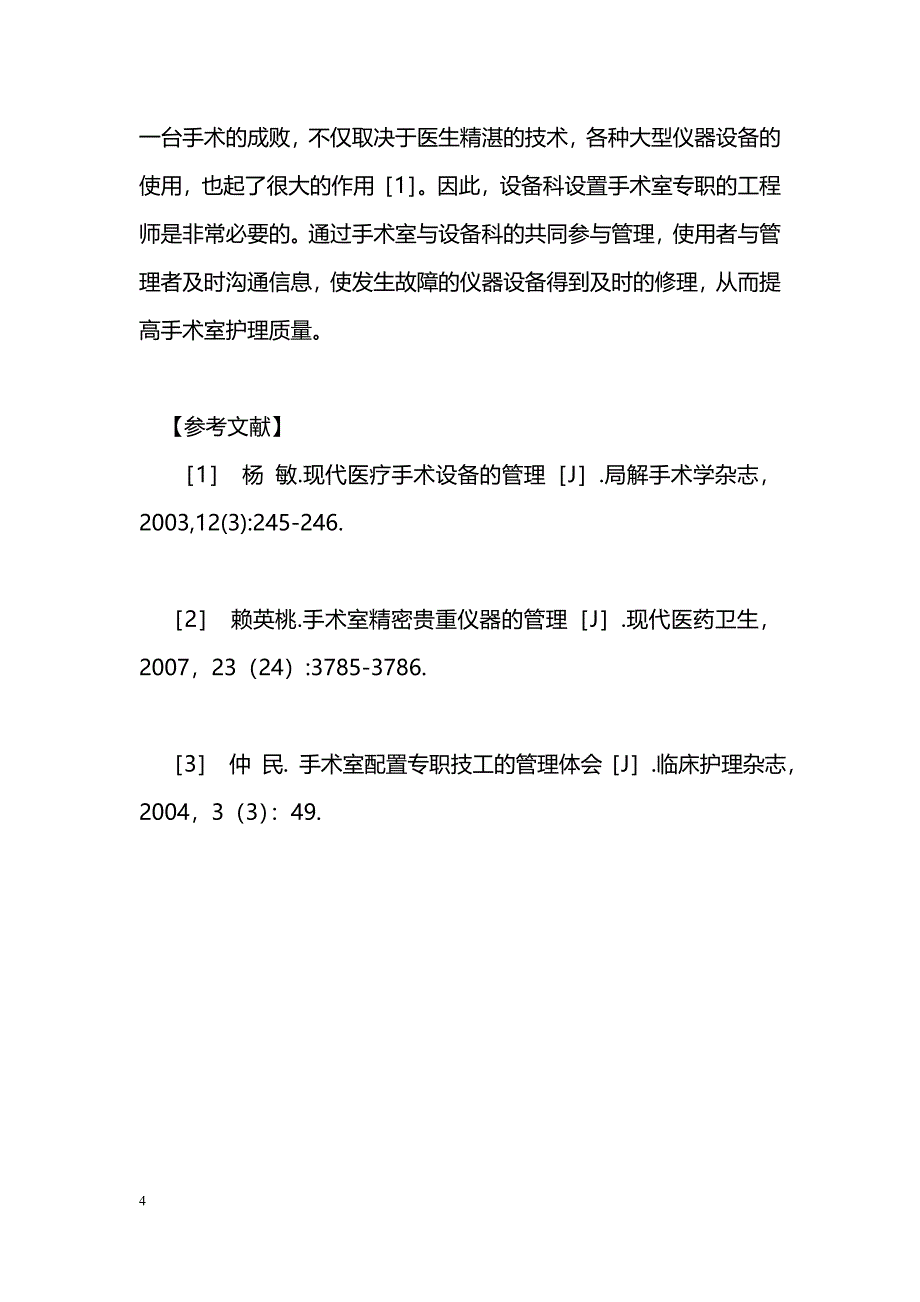 一台手术的成败，不仅取决于医生精湛的技术，各种大型仪器设备的使用，也起了很大的作用［1］。因此，设备科设置手术室专职的工程师是非常必要的。通过手术室与设备科的共同参与管理，使用者与管理者及时沟通信息，使发生故障的仪器设备得到及时的修理，从而提高手术室护理质量。

【参考文献】

［1］ 杨 敏.现代医疗手术设备的管理［J］.局解手术学杂志，2003,12(3):245-246.

［2］ 赖英桃.手术室精密贵重仪器的管理［J］.现代医药卫生，2007，23（24）:3785-3786.

［3］ 仲 民. 手术室配置专职技工的管理体会［J］.临床护理杂志，2004，3（3）：49.

4